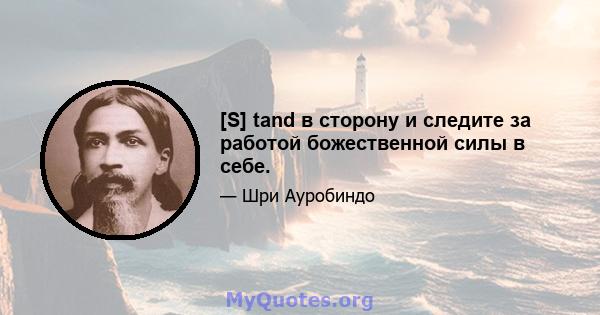 [S] tand в сторону и следите за работой божественной силы в себе.

— Шри Ауробиндо

MyQuotes.org